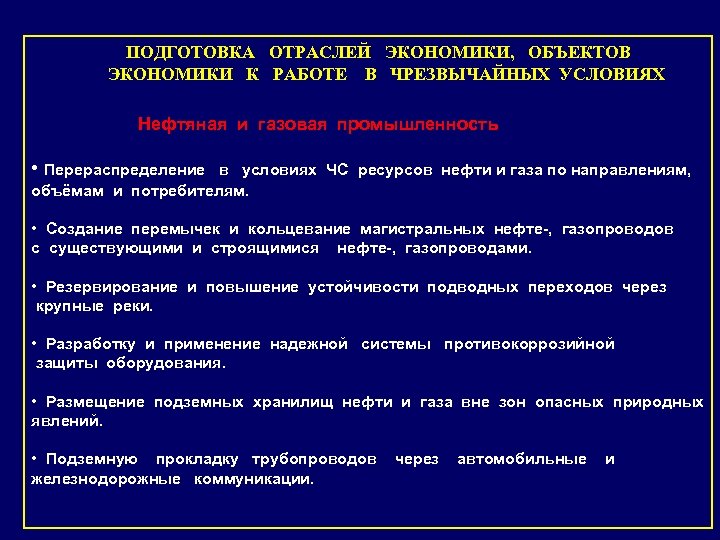 ПОДГОТОВКА ОТРАСЛЕЙ ЭКОНОМИКИ, ОБЪЕКТОВ ЭКОНОМИКИ К РАБОТЕ В ЧРЕЗВЫЧАЙНЫХ УСЛОВИЯХ

Нефтяная и газовая промышленность

• Перераспределение в условиях ЧС ресурсов нефти и газа по направлениям, объёмам и потребителям.

• Создание перемычек и кольцевание магистральных нефте-, газопроводов с существующими и строящимися нефте-, газопроводами.

• Резервирование и повышение устойчивости подводных переходов через крупные реки.

• Разработку и применение надежной системы противокоррозийной защиты оборудования.

• Размещение подземных хранилищ нефти и газа вне зон опасных природных явлений.

• Подземную прокладку трубопроводов через автомобильные и железнодорожные коммуникации.